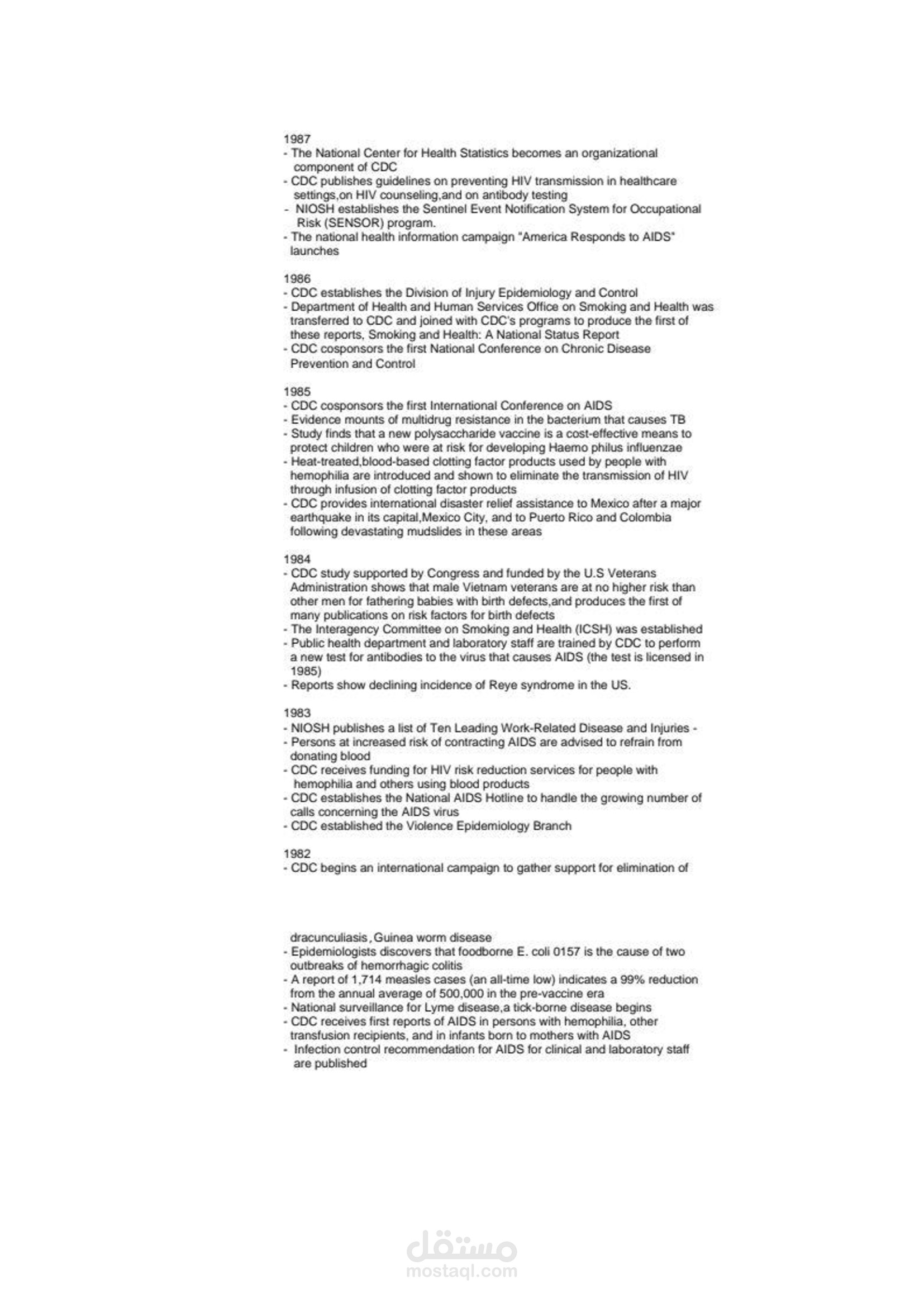 1987
- The National Center for Health Statistics becomes an organizational component of CDC
- CDC publishes guidelines on preventing HIV transmission in healthcare settings,on HIV counseling,and on antibody testing
- NIOSH establishes the Sentinel Event Notification System for Occupational Risk (SENSOR) program.
- The national health information campaign "America Responds to AIDS" launches

1986
- CDC establishes the Division of Injury Epidemiology and Control
- Department of Health and Human Services Office on Smoking and Health was transferred to CDC and joined with CDC's programs to produce the first of these reports, Smoking and Health: A National Status Report
- CDC cosponsors the first National Conference on Chronic Disease Prevention and Control

1985
- CDC cosponsors the first International Conference on AIDS
- Evidence mounts of multidrug resistance in the bacterium that causes TB
- Study finds that a new polysaccharide vaccine is a cost-effective means to protect children who were at risk for developing Haemo philus influenzae
- Heat-treated,blood-based clotting factor products used by people with hemophilia are introduced and shown to eliminate the transmission of HIV through infusion of clotting factor products
- CDC provides international disaster relief assistance to Mexico after a major earthquake in its capital,Mexico City, and to Puerto Rico and Colombia following devastating mudslides in these areas

1984
- CDC study supported by Congress and funded by the U.S Veterans Administration shows that male Vietnam veterans are at no higher risk than other men for fathering babies with birth defects,and produces the first of many publications on risk factors for birth defects
- The Interagency Committee on Smoking and Health (ICSH) was established
- Public health department and laboratory staff are trained by CDC to perform a new test for antibodies to the virus that causes AIDS (the test is licensed in 1985)
- Reports show declining incidence of Reye syndrome in the US.

1983
- NIOSH publishes a list of Ten Leading Work-Related Disease and Injuries -
- Persons at increased risk of contracting AIDS are advised to refrain from donating blood
- CDC receives funding for HIV risk reduction services for people with hemophilia and others using blood products
- CDC establishes the National AIDS Hotline to handle the growing number of calls concerning the AIDS virus
- CDC established the Violence Epidemiology Branch

1982
- CDC begins an international campaign to gather support for elimination of

dracunculiasis , Guinea worm disease
- Epidemiologists discovers that foodborne E. coli 0157 is the cause of two outbreaks of hemorrhagic colitis
- A report of 1,714 measles cases (an all-time low) indicates a 99% reduction from the annual average of 500,000 in the pre-vaccine era
- National surveillance for Lyme disease,a tick-borne disease begins
- CDC receives first reports of AIDS in persons with hemophilia, other transfusion recipients, and in infants born to mothers with AIDS
- Infection control recommendation for AIDS for clinical and laboratory staff are published

مستقل
mostaql.com